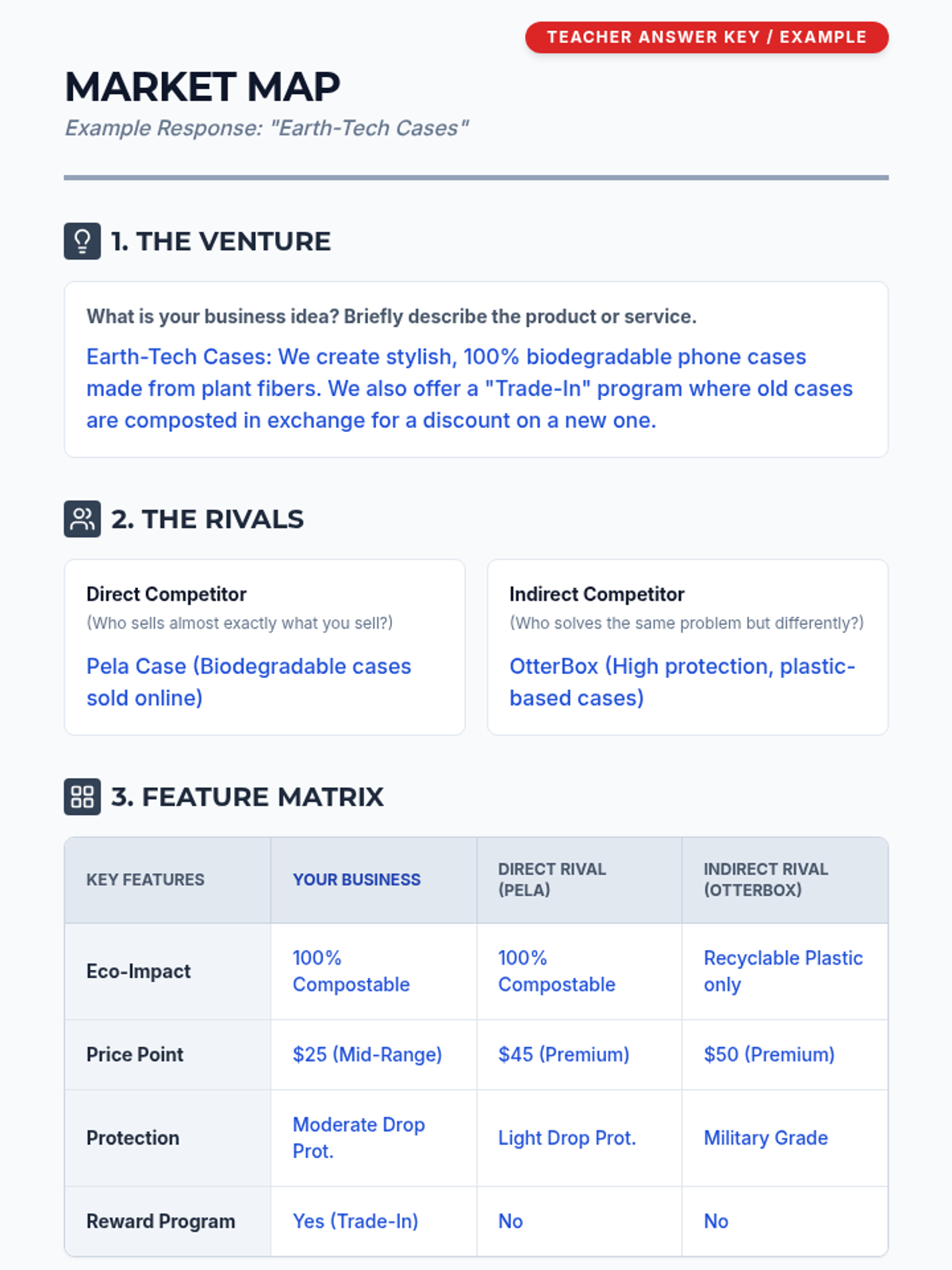 TEACHER ANSWER KEY / EXAMPLE

MARKET MAP

Example Response: "Earth-Tech Cases"

1. THE VENTURE

What is your business idea? Briefly describe the product or service.

Earth-Tech Cases: We create stylish, 100% biodegradable phone cases made from plant fibers. We also offer a "Trade-In" program where old cases are composted in exchange for a discount on a new one.

2. THE RIVALS

Direct Competitor
(Who sells almost exactly what you sell?)
Pela Case (Biodegradable cases sold online)

Indirect Competitor
(Who solves the same problem but differently?)
OtterBox (High protection, plastic-based cases)

3. FEATURE MATRIX

| KEY FEATURES | YOUR BUSINESS | DIRECT RIVAL (PELA) | INDIRECT RIVAL (OTTERBOX) |
|---|---|---|---|
| Eco-Impact | 100% Compostable | 100% Compostable | Recyclable Plastic only |
| Price Point | \$25 (Mid-Range) | \$45 (Premium) | \$50 (Premium) |
| Protection | Moderate Drop Prot. | Light Drop Prot. | Military Grade |
| Reward Program | Yes (Trade-In) | No | No |